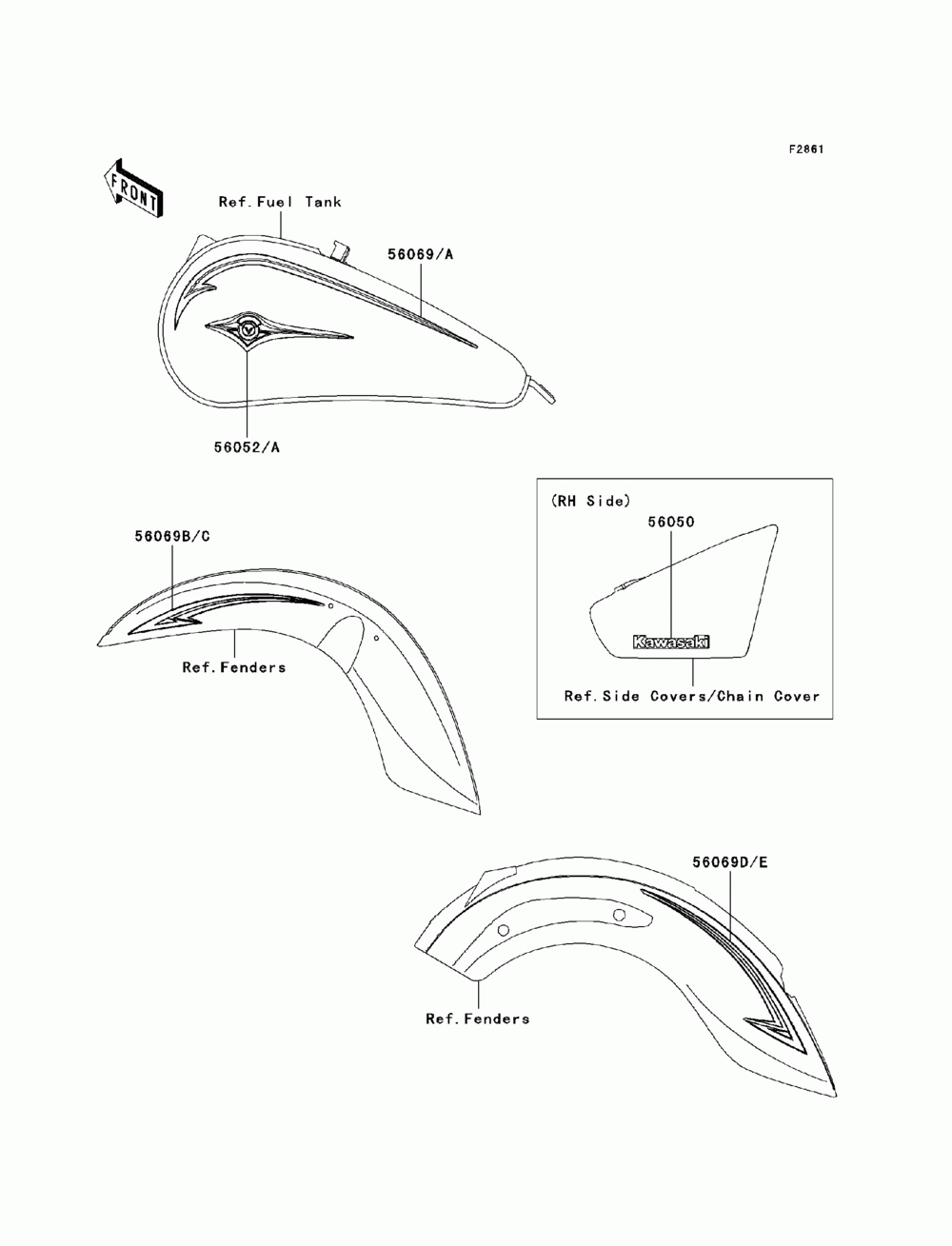 F2861

FRONT

Ref.Fuel Tank

56069/A

56052/A

(RH Side)

56050

Kawasaki

Ref.Side Covers/Chain Cover

56069B/C

Ref.Fenders

56069D/E

Ref.Fenders